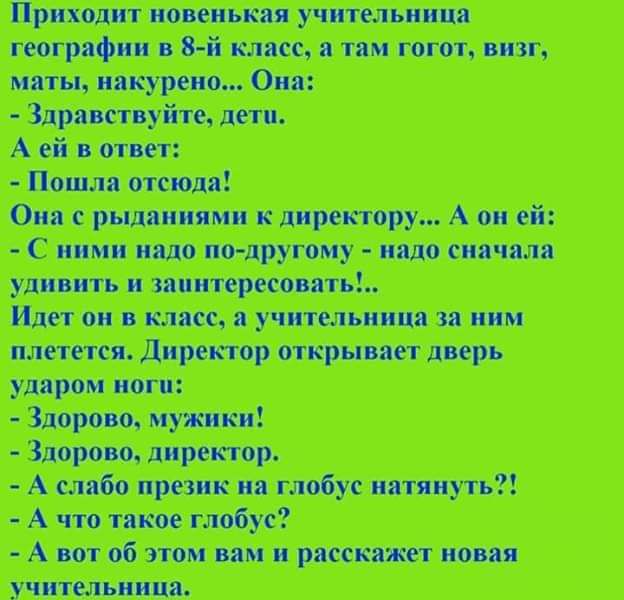 Приходит новенькая учительница географии в 8-й класс, а там гогот, визг, маты, накурено... Она:
- Здравствуйте, дети.
А ей в ответ:
- Пошла отсюда!
Она с рыданиями к директору... А он ей:
- С ними надо по-другому - надо сначала удивить и заинтересовать!..
Идет он в класс, а учительница за ним плетется. Директор открывает дверь ударом ноги:
- Здорово, мужики!
- Здорово, директор.
- А слабо презик на глобус натянуть?!
- А что такое глобус?
- А вот об этом вам и расскажет новая учительница.